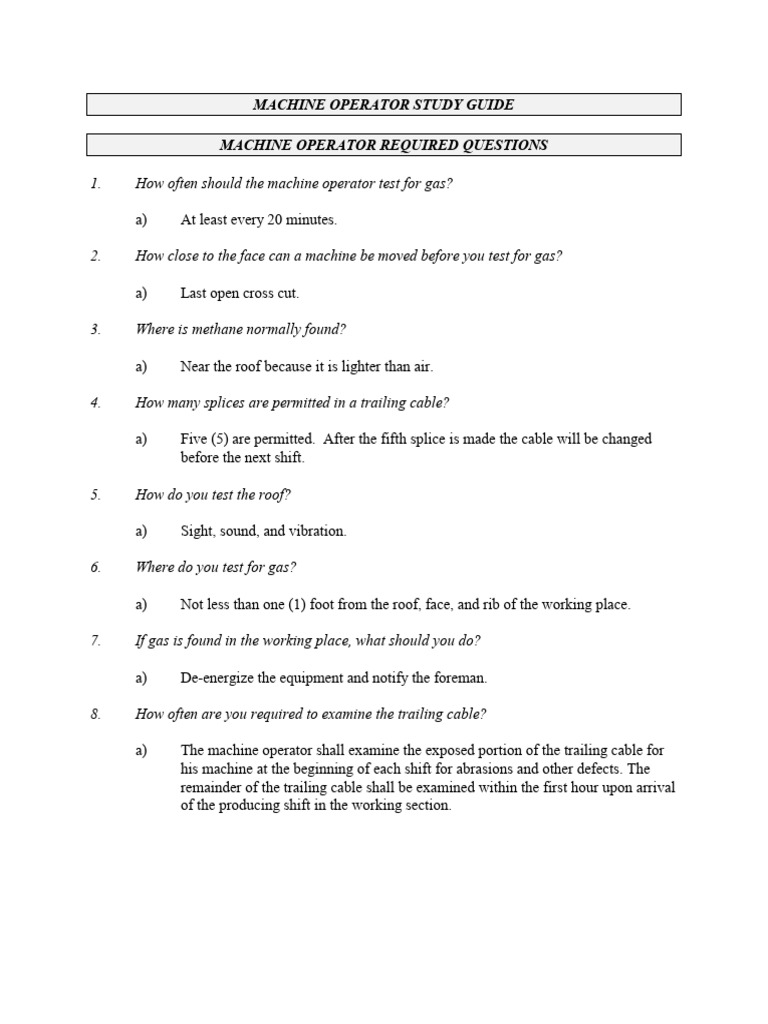 MACHINE OPERATOR STUDY GUIDE

MACHINE OPERATOR REQUIRED QUESTIONS

1. How often should the machine operator test for gas?

a) At least every 20 minutes.

2. How close to the face can a machine be moved before you test for gas?

a) Last open cross cut.

3. Where is methane normally found?

a) Near the roof because it is lighter than air.

4. How many splices are permitted in a trailing cable?

a) Five (5) are permitted. After the fifth splice is made the cable will be changed before the next shift.

5. How do you test the roof?

a) Sight, sound, and vibration.

6. Where do you test for gas?

a) Not less than one (1) foot from the roof, face, and rib of the working place.

7. If gas is found in the working place, what should you do?

a) De-energize the equipment and notify the foreman.

8. How often are you required to examine the trailing cable?

a) The machine operator shall examine the exposed portion of the trailing cable for his machine at the beginning of each shift for abrasions and other defects. The remainder of the trailing cable shall be examined within the first hour upon arrival of the producing shift in the working section.